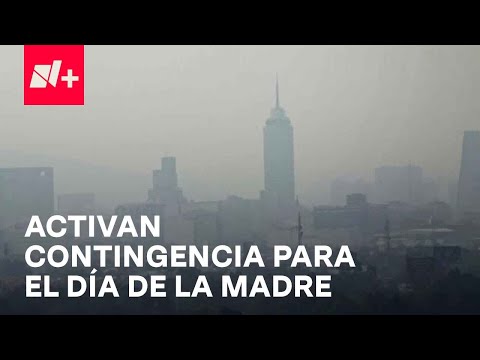 N+

ACTIVAN CONTINGENCIA PARA EL DÍA DE LA MADRE